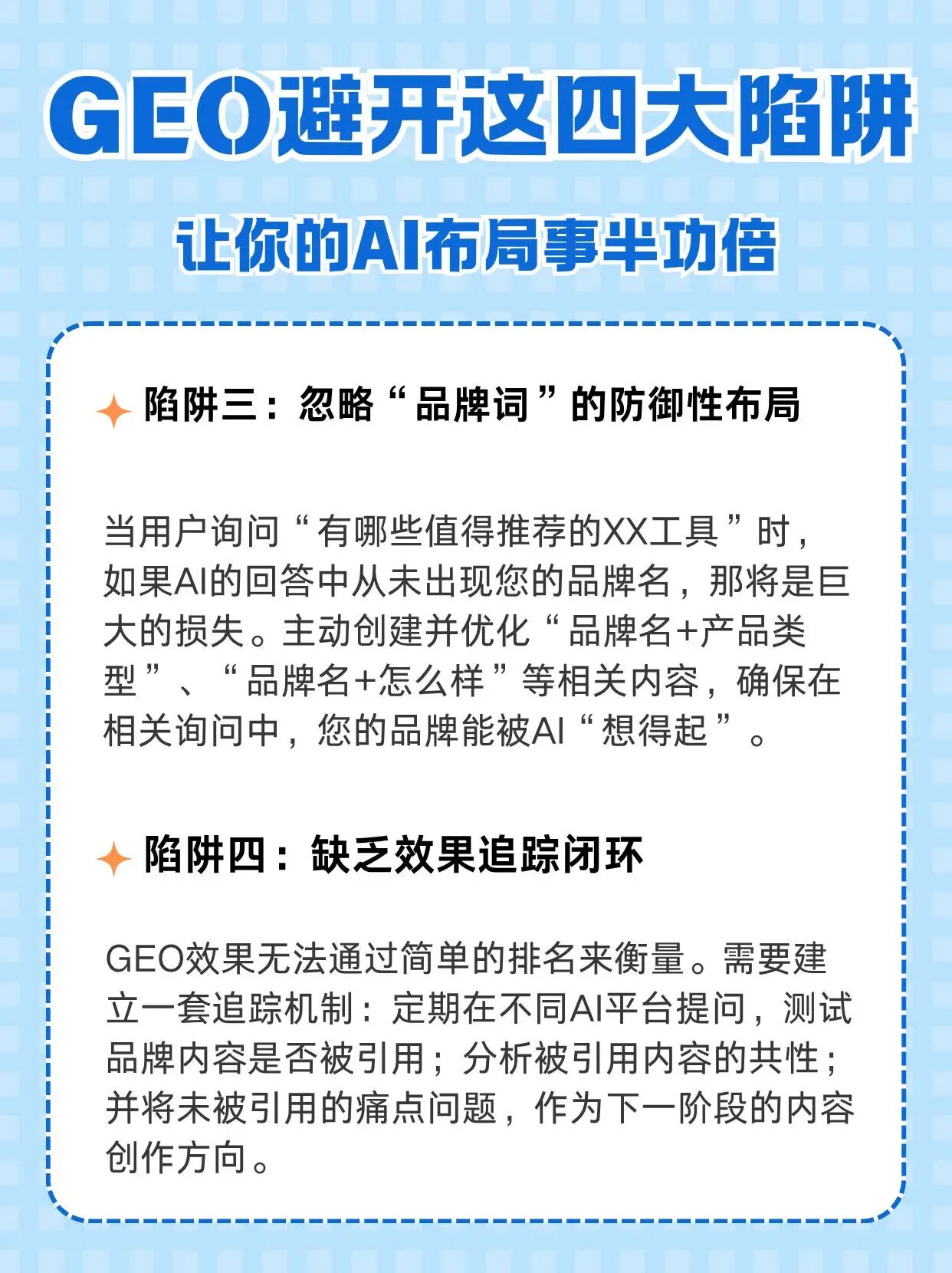 GEO避开这四大陷阱

让你的AI布局事半功倍

陷阱三：忽略“品牌词”的防御性布局

当用户询问“有哪些值得推荐的XX工具”时，如果AI的回答中从未出现您的品牌名，那将是巨大的损失。主动创建并优化“品牌名+产品类型”、“品牌名+怎么样”等相关内容，确保在相关询问中，您的品牌能被AI“想得起”。

陷阱四：缺乏效果追踪闭环

GEO效果无法通过简单的排名来衡量。需要建立一套追踪机制：定期在不同AI平台提问，测试品牌内容是否被引用；分析被引用内容的共性；并将未被引用的痛点问题，作为下一阶段的内容创作方向。